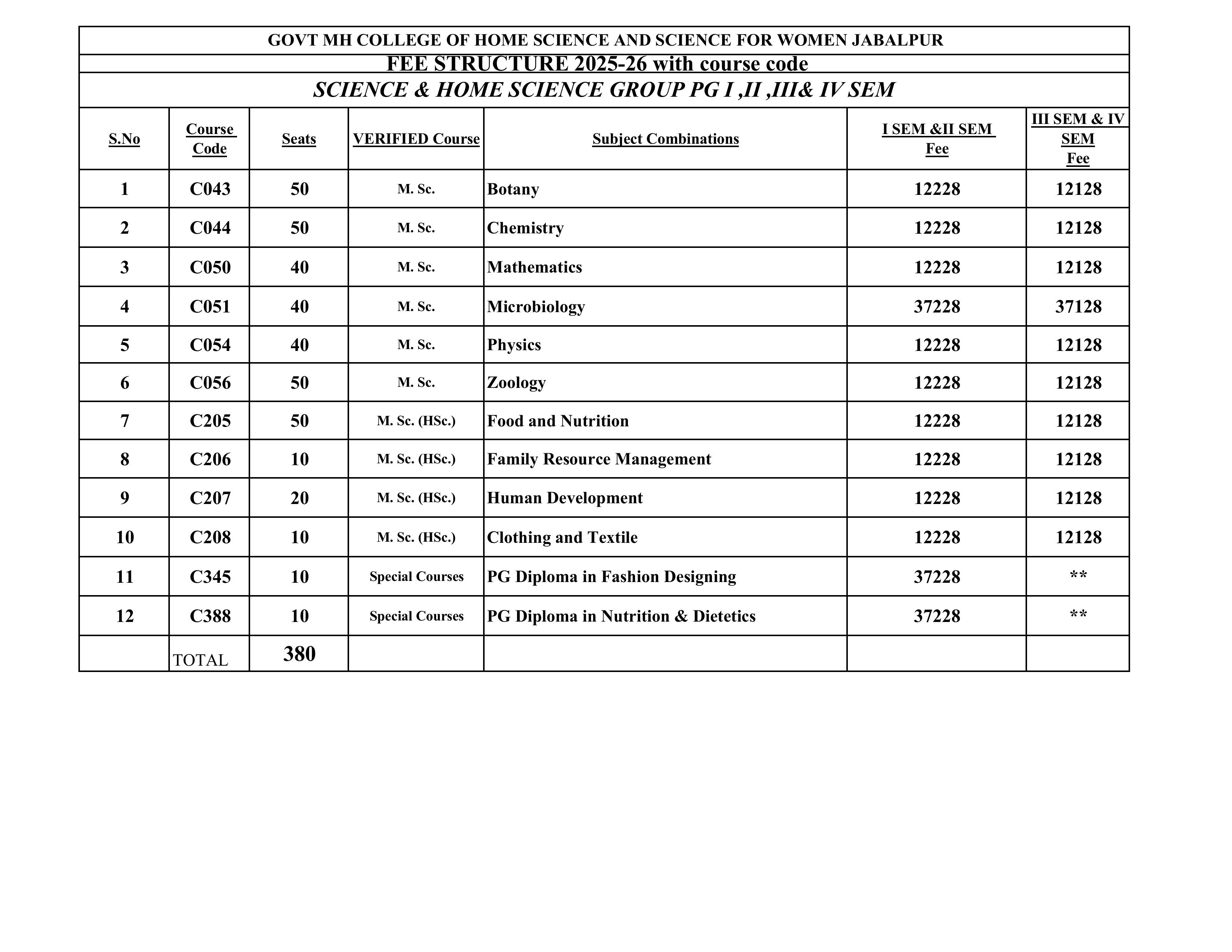 GOVT MH COLLEGE OF HOME SCIENCE AND SCIENCE FOR WOMEN JABALPUR

FEE STRUCTURE 2025-26 with course code

SCIENCE & HOME SCIENCE GROUP PG I ,II ,III& IV SEM

| S.No | Course Code | Seats | VERIFIED Course | Subject Combinations | I SEM &II SEM Fee | III SEM & IV SEM Fee |
|---|---|---|---|---|---|---|
| 1 | C043 | 50 | M. Sc. | Botany | 12228 | 12128 |
| 2 | C044 | 50 | M. Sc. | Chemistry | 12228 | 12128 |
| 3 | C050 | 40 | M. Sc. | Mathematics | 12228 | 12128 |
| 4 | C051 | 40 | M. Sc. | Microbiology | 37228 | 37128 |
| 5 | C054 | 40 | M. Sc. | Physics | 12228 | 12128 |
| 6 | C056 | 50 | M. Sc. | Zoology | 12228 | 12128 |
| 7 | C205 | 50 | M. Sc. (HSc.) | Food and Nutrition | 12228 | 12128 |
| 8 | C206 | 10 | M. Sc. (HSc.) | Family Resource Management | 12228 | 12128 |
| 9 | C207 | 20 | M. Sc. (HSc.) | Human Development | 12228 | 12128 |
| 10 | C208 | 10 | M. Sc. (HSc.) | Clothing and Textile | 12228 | 12128 |
| 11 | C345 | 10 | Special Courses | PG Diploma in Fashion Designing | 37228 | ** |
| 12 | C388 | 10 | Special Courses | PG Diploma in Nutrition & Dietetics | 37228 | ** |
| | TOTAL | 380 | | | | |